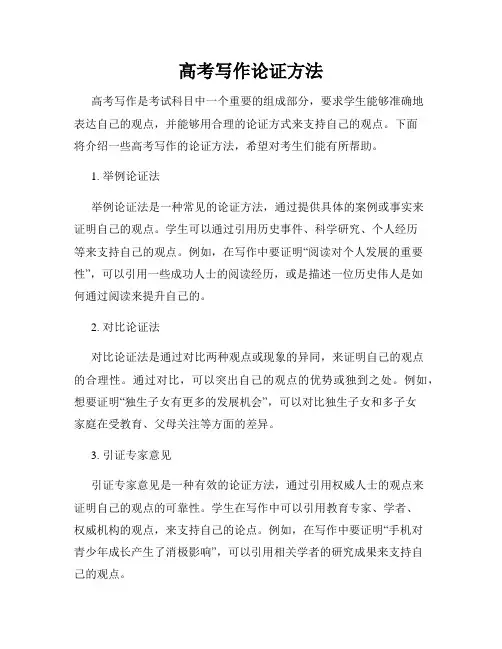 高考写作论证方法

高考写作是考试科目中一个重要的组成部分，要求学生能够准确地表达自己的观点，并能够用合理的论证方式来支持自己的观点。下面将介绍一些高考写作的论证方法，希望对考生们能有所帮助。

1. 举例论证法

举例论证法是一种常见的论证方法，通过提供具体的案例或事实来证明自己的观点。学生可以通过引用历史事件、科学研究、个人经历等来支持自己的观点。例如，在写作中要证明“阅读对个人发展的重要性”，可以引用一些成功人士的阅读经历，或是描述一位历史伟人是如何通过阅读来提升自己的。

2. 对比论证法

对比论证法是通过对比两种观点或现象的异同，来证明自己的观点的合理性。通过对比，可以突出自己的观点的优势或独到之处。例如，想要证明“独生子女有更多的发展机会”，可以对比独生子女和多子女家庭在受教育、父母关注等方面的差异。

3. 引证专家意见

引证专家意见是一种有效的论证方法，通过引用权威人士的观点来证明自己的观点的可靠性。学生在写作中可以引用教育专家、学者、权威机构的观点，来支持自己的论点。例如，在写作中要证明“手机对青少年成长产生了消极影响”，可以引用相关学者的研究成果来支持自己的观点。